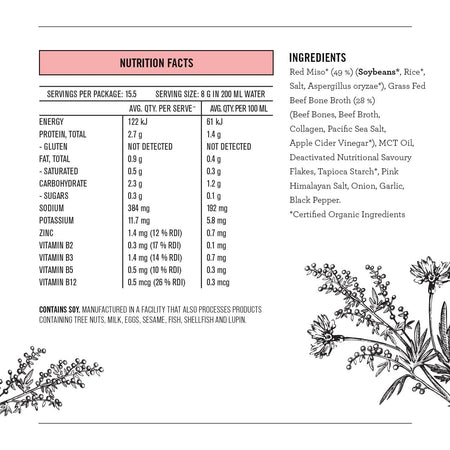 NUTRITION FACTS

SERVINGS PER PACKAGE: 15.5 SERVING SIZE: 8 G IN 200 ML WATER

| | AVG. QTY. PER SERVE* | AVG. QTY. PER 100 ML |
|---|---|---|
| ENERGY | 122 kJ | 61 kJ |
| PROTEIN, TOTAL | 2.7 g | 1.4 g |
| - GLUTEN | NOT DETECTED | NOT DETECTED |
| FAT, TOTAL | 0.9 g | 0.4 g |
| - SATURATED | 0.5 g | 0.3 g |
| CARBOHYDRATE | 2.3 g | 1.2 g |
| - SUGARS | 0.3 g | 0.1 g |
| SODIUM | 384 mg | 192 mg |
| POTASSIUM | 11.7 mg | 5.8 mg |
| ZINC | 1.4 mg (12 % RDI) | 0.7 mg |
| VITAMIN B2 | 0.3 mg (17 % RDI) | 0.1 mg |
| VITAMIN B3 | 1.4 mg (14 % RDI) | 0.7 mg |
| VITAMIN B5 | 0.5 mg (10 % RDI) | 0.3 mg |
| VITAMIN B12 | 0.5 mcg (26 % RDI) | 0.3 mcg |

CONTAINS SOY. MANUFACTURED IN A FACILITY THAT ALSO PROCESSES PRODUCTS CONTAINING TREE NUTS, MILK, EGGS, SESAME, FISH, SHELLFISH AND LUPIN.

INGREDIENTS

Red Miso* (49 %) (Soybeans*, Rice*, Salt, Aspergillus oryzae*), Grass Fed Beef Bone Broth (28 %) (Beef Bones, Beef Broth, Collagen, Pacific Sea Salt, Apple Cider Vinegar*), MCT Oil, Deactivated Nutritional Savoury Flakes, Tapioca Starch*, Pink Himalayan Salt, Onion, Garlic, Black Pepper.

*Certified Organic Ingredients